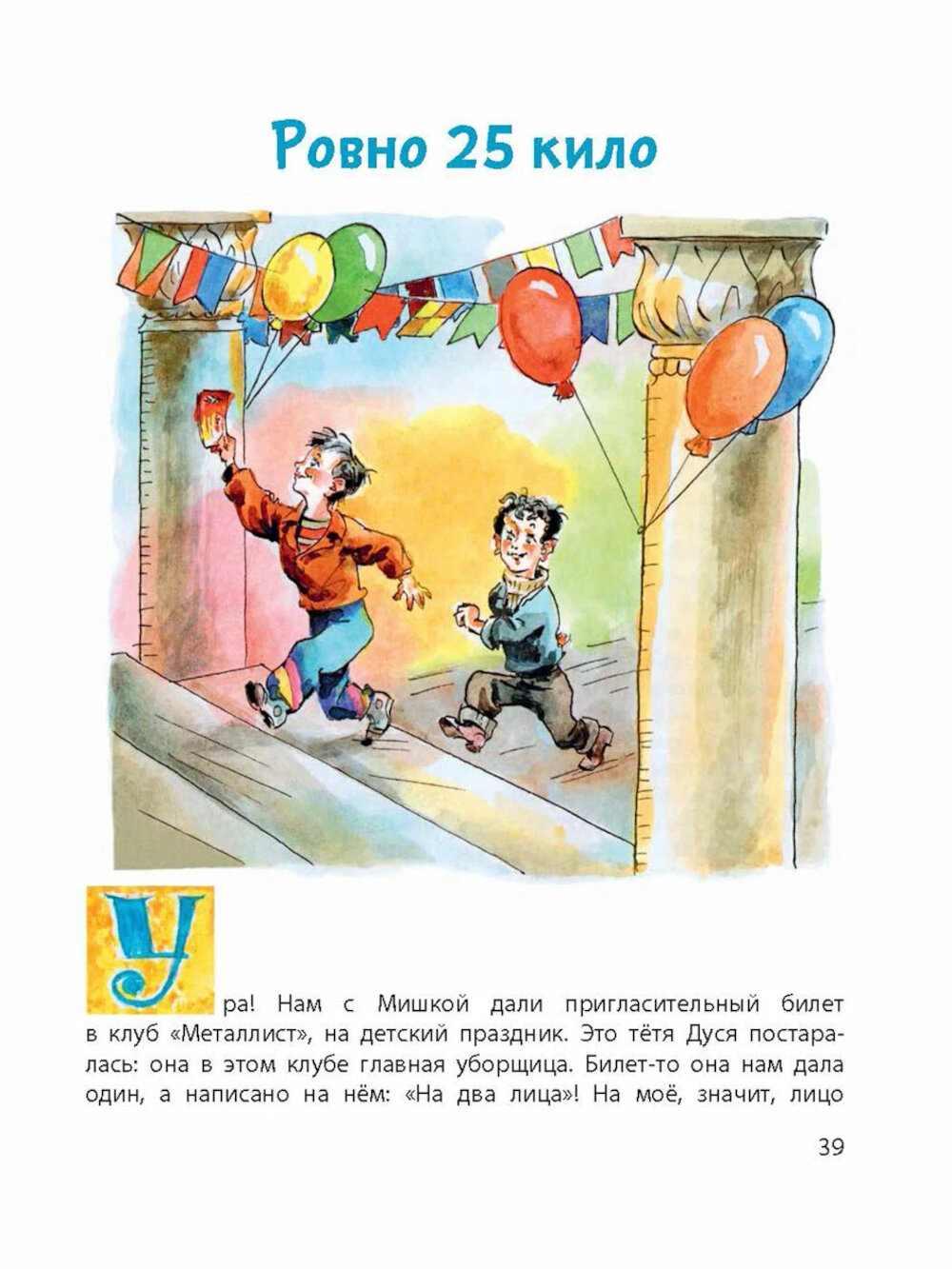 Ровно 25 кило

Ура! Нам с Мишкой дали пригласительный билет в клуб «Металлист», на детский праздник. Это тётя Дуся постаралась: она в этом клубе главная уборщица. Билет-то она нам дала один, а написано на нём: «На два лица»! На моё, значит, лицо

39